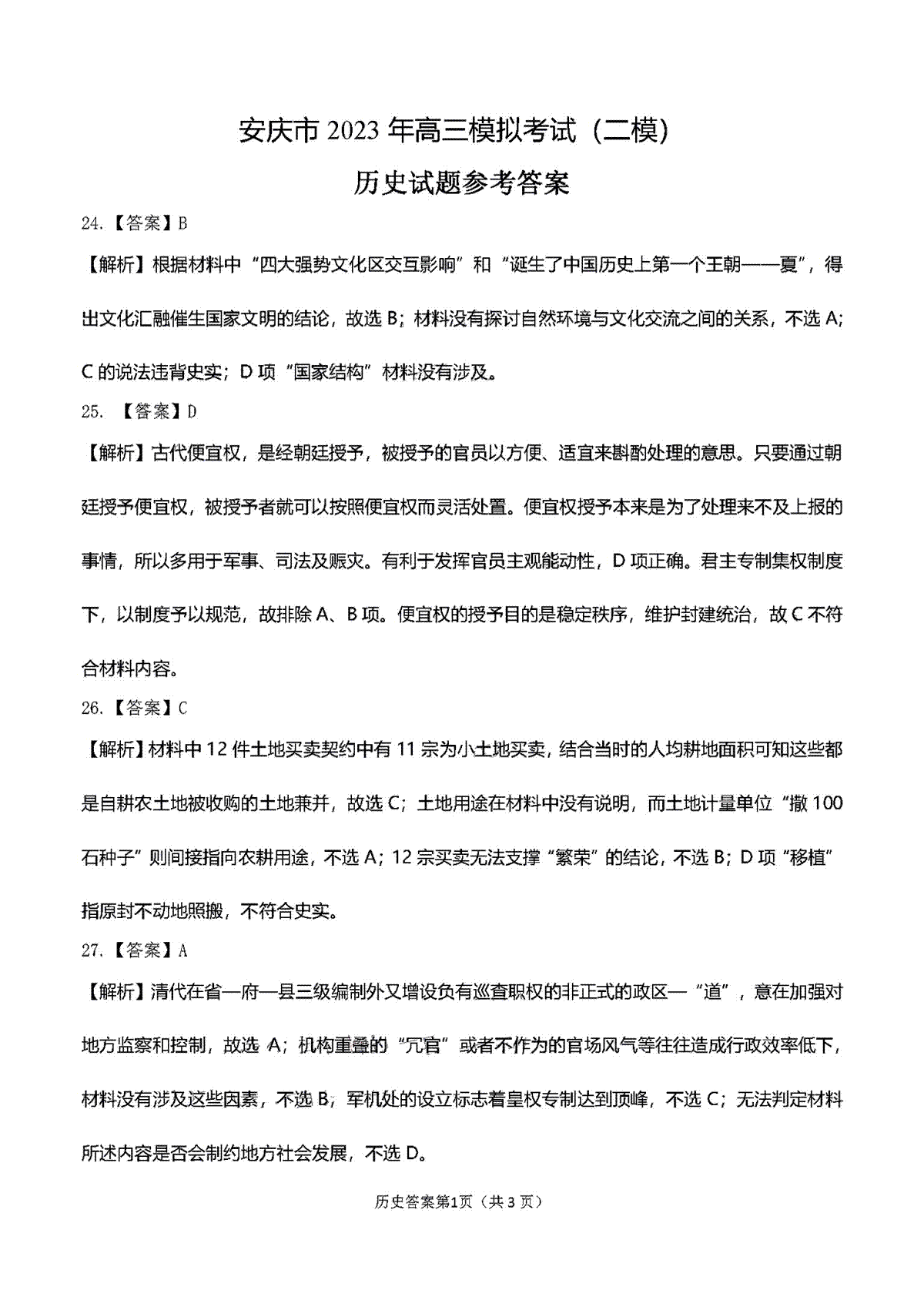 安庆市 2023 年高三模拟考试（二模）

历史试题参考答案

24.【答案】B

【解析】根据材料中“四大强势文化区交互影响”和“诞生了中国历史上第一个王朝——夏”，得出文化汇融催生国家文明的结论，故选 B；材料没有探讨自然环境与文化交流之间的关系，不选 A；C 的说法违背史实；D 项“国家结构”材料没有涉及。

25. 【答案】D

【解析】古代便宜权，是经朝廷授予，被授予的官员以方便、适宜来斟酌处理的意思。只要通过朝廷授予便宜权，被授予者就可以按照便宜权而灵活处置。便宜权授予本来是为了处理来不及上报的事情，所以多用于军事、司法及赈灾。有利于发挥官员主观能动性，D 项正确。君主专制集权制度下，以制度予以规范，故排除 A、B 项。便宜权的授予目的是稳定秩序，维护封建统治，故 C 不符合材料内容。

26.【答案】C

【解析】材料中 12 件土地买卖契约中有 11 宗为小土地买卖，结合当时的人均耕地面积可知这些都是自耕农土地被收购的土地兼并，故选 C；土地用途在材料中没有说明，而土地计量单位“撒 100 石种子”则间接指向农耕用途，不选 A；12 宗买卖无法支撑“繁荣”的结论，不选 B；D 项“移植”指原封不动地照搬，不符合史实。

27.【答案】A

【解析】清代在省—府—县三级编制外又增设负有巡查职权的非正式的政区—“道”，意在加强对地方监察和控制，故选 A；机构重叠的“冗官”或者不作为的官场风气等往往造成行政效率低下，材料没有涉及这些因素，不选 B；军机处的设立标志着皇权专制达到顶峰，不选 C；无法判定材料所述内容是否会制约地方社会发展，不选 D。

历史答案第1页（共 3 页）